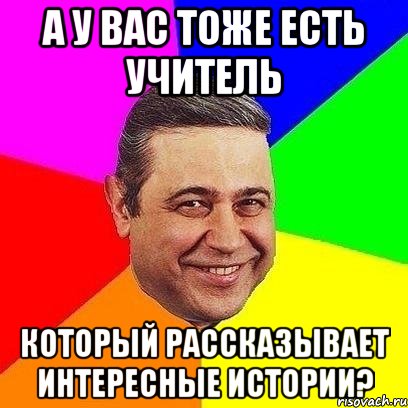 А У ВАС ТОЖЕ ЕСТЬ УЧИТЕЛЬ

КОТОРЫЙ РАССКАЗЫВАЕТ ИНТЕРЕСНЫЕ ИСТОРИИ?

risovach.ru